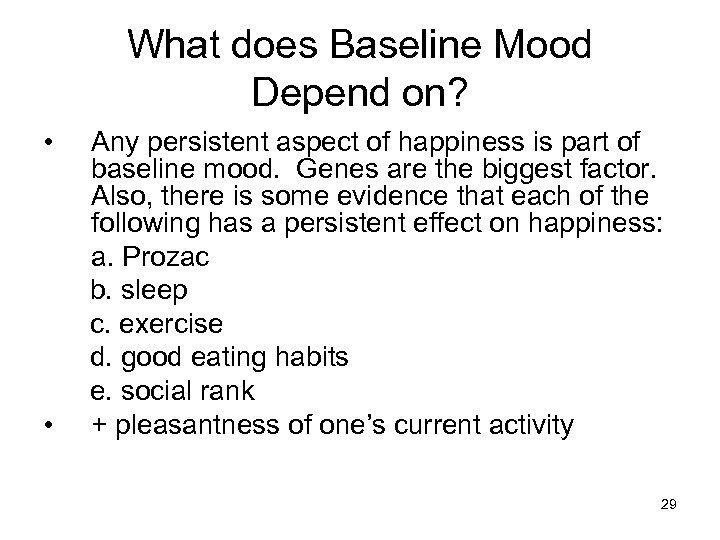 What does Baseline Mood Depend on?

• Any persistent aspect of happiness is part of baseline mood. Genes are the biggest factor. Also, there is some evidence that each of the following has a persistent effect on happiness:

a. Prozac

b. sleep

c. exercise

d. good eating habits

e. social rank

• + pleasantness of one's current activity

29